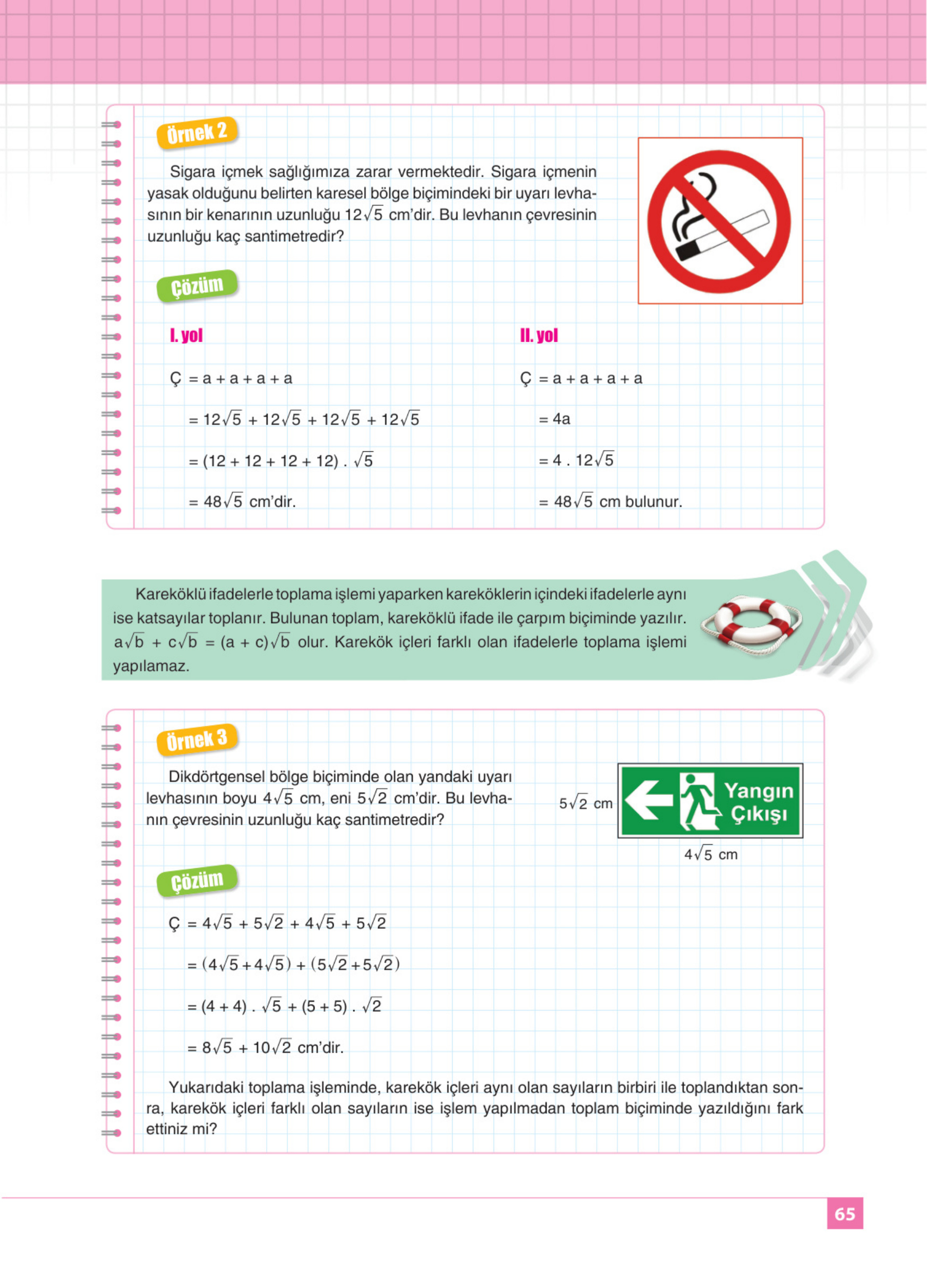 Örnek 2

Sigara içmek sağlığımıza zarar vermektedir. Sigara içmenin yasak olduğunu belirten karesel bölge biçimindeki bir uyarı levhasının bir kenarının uzunluğu $12\sqrt{5}$ cm'dir. Bu levhanın çevresinin uzunluğu kaç santimetredir?

Çözüm

I. yol

Ç $= a + a + a + a$

$= 12\sqrt{5} + 12\sqrt{5} + 12\sqrt{5} + 12\sqrt{5}$

$= (12 + 12 + 12 + 12) . \sqrt{5}$

$= 48\sqrt{5}$ cm'dir.

II. yol

Ç $= a + a + a + a$

$= 4a$

$= 4 . 12\sqrt{5}$

$= 48\sqrt{5}$ cm bulunur.

Kareköklü ifadelerle toplama işlemi yaparken kareköklerin içindeki ifadelerle aynı ise katsayılar toplanır. Bulunan toplam, kareköklü ifade ile çarpım biçiminde yazılır. $a\sqrt{b} + c\sqrt{b} = (a + c)\sqrt{b}$ olur. Karekök içleri farklı olan ifadelerle toplama işlemi yapılamaz.

Örnek 3

Dikdörtgensel bölge biçiminde olan yandaki uyarı levhasının boyu $4\sqrt{5}$ cm, eni $5\sqrt{2}$ cm'dir. Bu levhanın çevresinin uzunluğu kaç santimetredir?

$5\sqrt{2}$ cm

Yangın Çıkışı

$4\sqrt{5}$ cm

Çözüm

Ç $= 4\sqrt{5} + 5\sqrt{2} + 4\sqrt{5} + 5\sqrt{2}$

$= (4\sqrt{5} + 4\sqrt{5}) + (5\sqrt{2} + 5\sqrt{2})$

$= (4 + 4) . \sqrt{5} + (5 + 5) . \sqrt{2}$

$= 8\sqrt{5} + 10\sqrt{2}$ cm'dir.

Yukarıdaki toplama işleminde, karekök içleri aynı olan sayıların birbiri ile toplandıktan sonra, karekök içleri farklı olan sayıların ise işlem yapılmadan toplam biçiminde yazıldığını fark ettiniz mi?

65